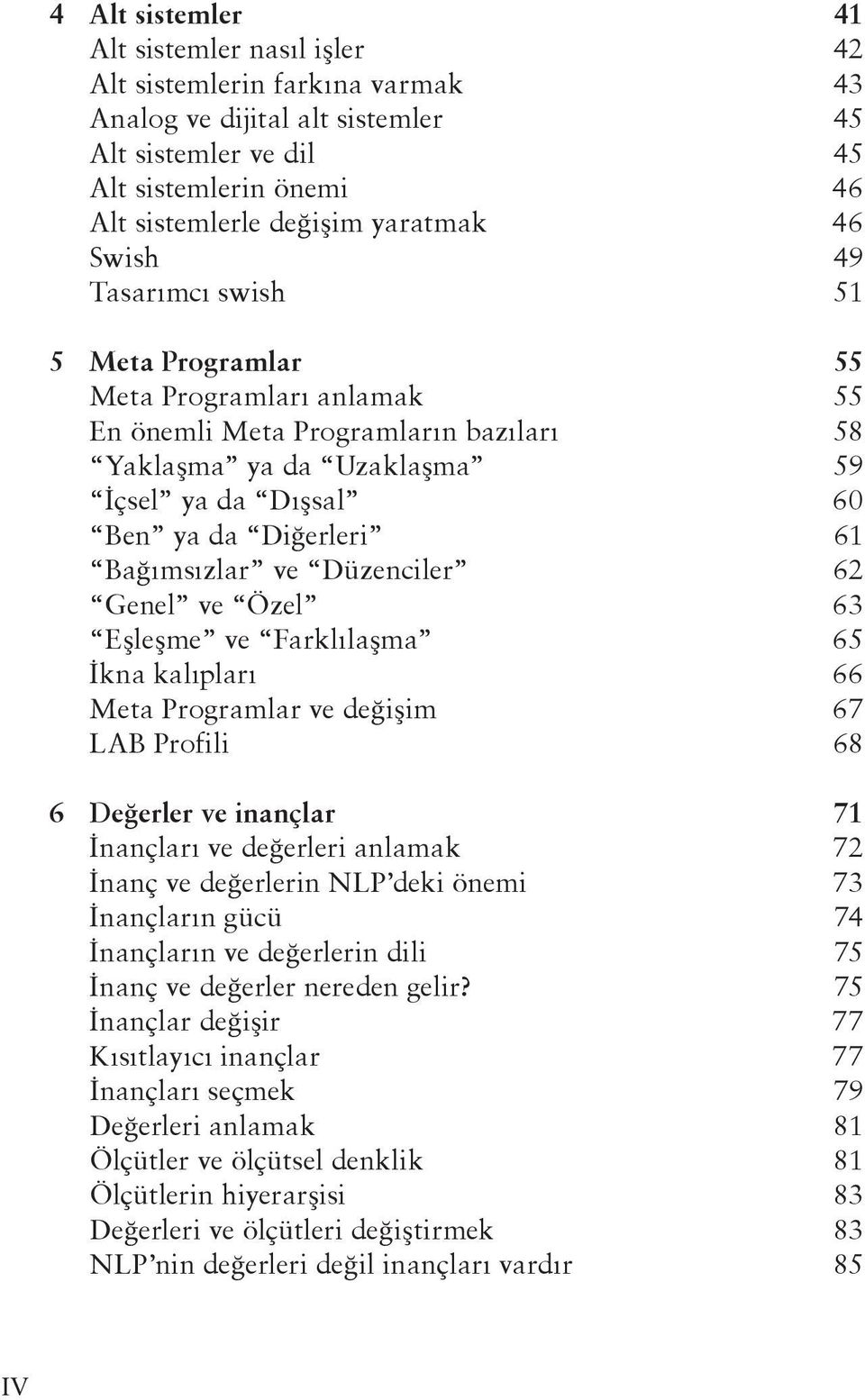 4 Alt sistemler 41
Alt sistemler nasıl işler 42
Alt sistemlerin farkına varmak 43
Analog ve dijital alt sistemler 45
Alt sistemler ve dil 45
Alt sistemlerin önemi 46
Alt sistemlerle değişim yaratmak 46
Swish 49
Tasarımcı swish 51

5 Meta Programlar 55
Meta Programları anlamak 55
En önemli Meta Programların bazıları 58
“Yaklaşma” ya da “Uzaklaşma” 59
“İçsel” ya da “Dışsal” 60
“Ben” ya da “Diğerleri” 61
“Bağımsızlar” ve “Düzenciler” 62
“Genel” ve “Özel” 63
“Eşleşme” ve “Farklılaşma” 65
İkna kalıpları 66
Meta Programlar ve değişim 67
LAB Profili 68

6 Değerler ve inançlar 71
İnançları ve değerleri anlamak 72
İnanç ve değerlerin NLP’deki önemi 73
İnançların gücü 74
İnançların ve değerlerin dili 75
İnanç ve değerler nereden gelir? 75
İnançlar değişir 77
Kısıtlayıcı inançlar 77
İnançları seçmek 79
Değerleri anlamak 81
Ölçütler ve ölçütsel denklik 81
Ölçütlerin hiyerarşisi 83
Değerleri ve ölçütleri değiştirmek 83
NLP’nin değerleri değil inançları vardır 85

IV